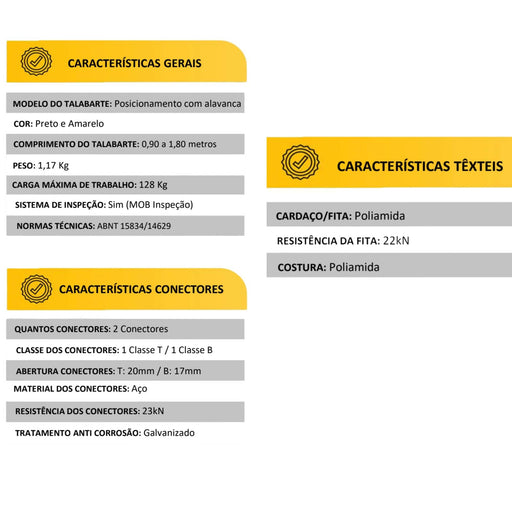 CARACTERÍSTICAS GERAIS

MODELO DO TALABARTE: Posicionamento com alavanca

COR: Preto e Amarelo

COMPRIMENTO DO TALABARTE: 0,90 a 1,80 metros

PESO: 1,17 Kg

CARGA MÁXIMA DE TRABALHO: 128 Kg

SISTEMA DE INSPEÇÃO: Sim (MOB Inspeção)

NORMAS TÉCNICAS: ABNT 15834/14629

CARACTERÍSTICAS CONECTORES

QUANTOS CONECTORES: 2 Conectores

CLASSE DOS CONECTORES: 1 Classe T / 1 Classe B

ABERTURA CONECTORES: T: 20mm / B: 17mm

MATERIAL DOS CONECTORES: Aço

RESISTÊNCIA DOS CONECTORES: 23kN

TRATAMENTO ANTI CORROSÃO: Galvanizado

CARACTERÍSTICAS TÊXTEIS

CARDAÇO/FITA: Poliamida

RESISTÊNCIA DA FITA: 22kN

COSTURA: Poliamida